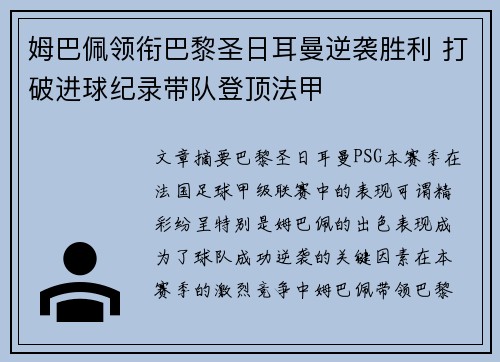 姆巴佩领衔巴黎圣日耳曼逆袭胜利 打破进球纪录带队登顶法甲

文章摘要巴黎圣日耳曼PSG本赛季在法国足球甲级联赛中的表现可谓精彩纷呈特别是姆巴佩的出色表现成为了球队成功逆袭的关键因素在本赛季的激烈竞争中姆巴佩带领巴黎